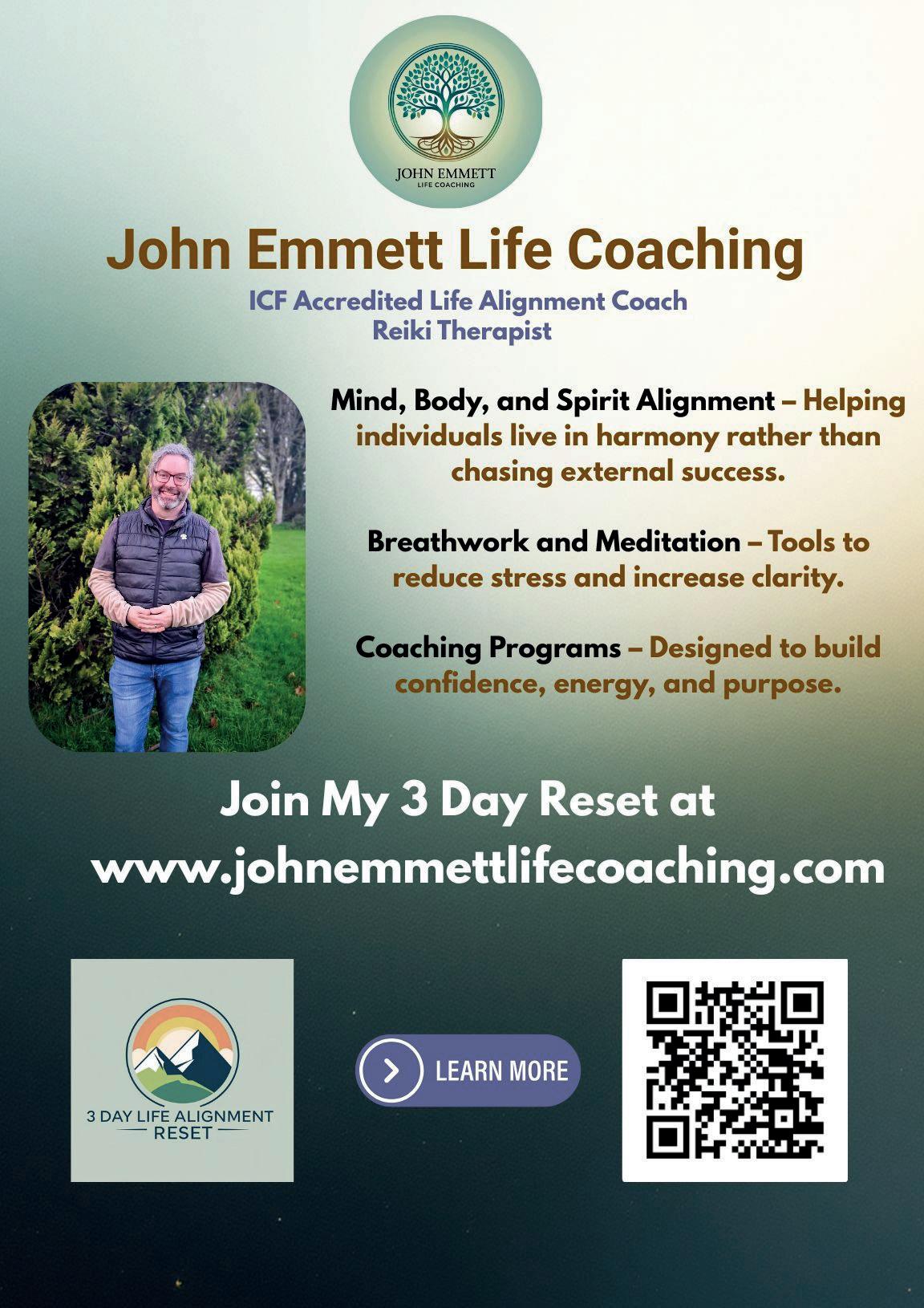 JOHN EMMETT
LIFE COACHING

John Emmett Life Coaching

ICF Accredited Life Alignment Coach
Reiki Therapist

Mind, Body, and Spirit Alignment – Helping individuals live in harmony rather than chasing external success.

Breathwork and Meditation – Tools to reduce stress and increase clarity.

Coaching Programs – Designed to build confidence, energy, and purpose.

Join My 3 Day Reset at
www.johnemmettlifecoaching.com

3 DAY LIFE ALIGNMENT
RESET

LEARN MORE